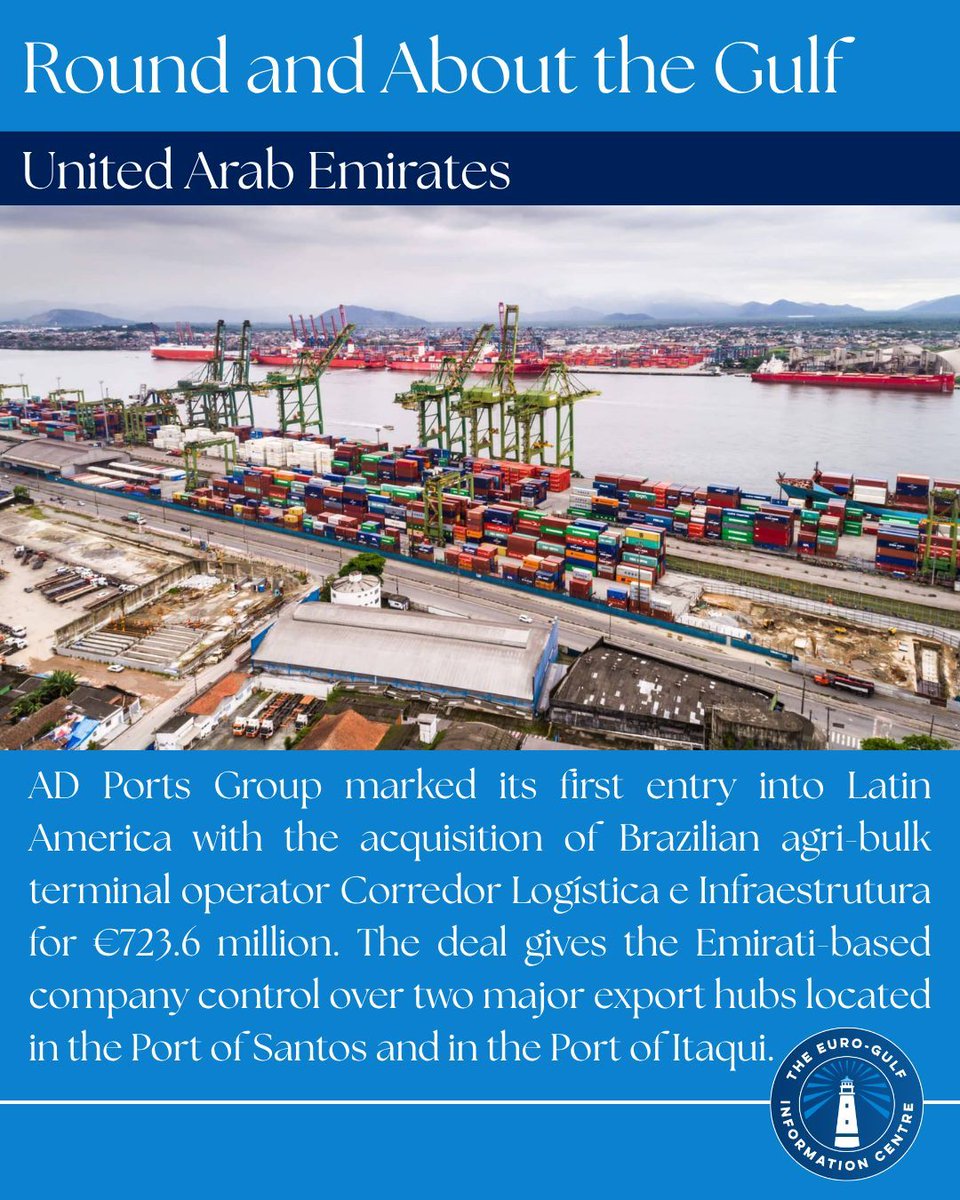 Round and About the Gulf

United Arab Emirates

AD Ports Group marked its first entry into Latin America with the acquisition of Brazilian agri-bulk terminal operator Corredor Logística e Infraestrutura for €723.6 million. The deal gives the Emirati-based company control over two major export hubs located in the Port of Santos and in the Port of Itaqui.

THE EURO-GULF INFORMATION CENTRE